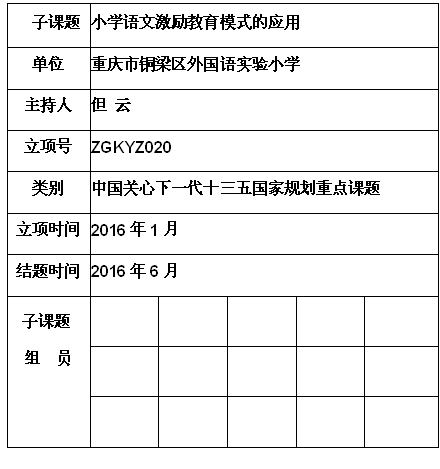 | 子课题 | 小学语文激励教育模式的应用 | | | | |
|---|---|---|---|---|---|
| 单位 | 重庆市铜梁区外国语实验小学 | | | | |
| 主持人 | 但 云 | | | | |
| 立项号 | ZGKYZ020 | | | | |
| 类别 | 中国关心下一代十三五国家规划重点课题 | | | | |
| 立项时间 | 2016 年 1 月 | | | | |
| 结题时间 | 2016 年 6 月 | | | | |
| 子课题 组 员 | | | | | |
| | | | | | |
| | | | | | |